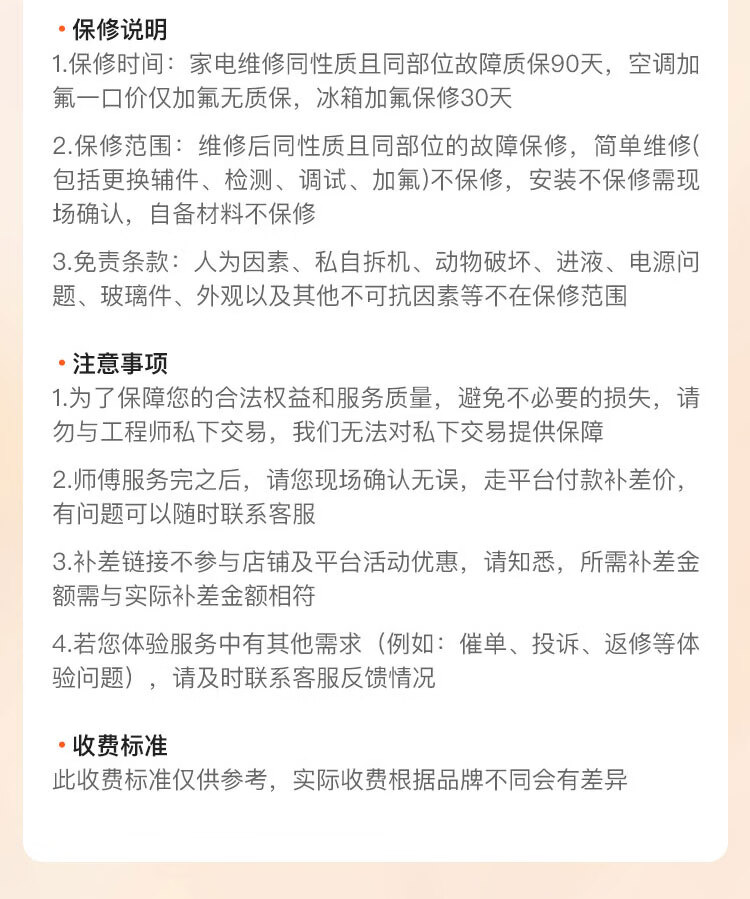 • 保修说明
1.保修时间：家电维修同性质且同部位故障质保90天，空调加氟一口价仅加氟无质保，冰箱加氟保修30天

2.保修范围：维修后同性质且同部位的故障保修，简单维修(包括更换辅件、检测、调试、加氟)不保修，安装不保修需现场确认，自备材料不保修

3.免责条款：人为因素、私自拆机、动物破坏、进液、电源问题、玻璃件、外观以及其他不可抗因素等不在保修范围

• 注意事项
1.为了保障您的合法权益和服务质量，避免不必要的损失，请勿与工程师私下交易，我们无法对私下交易提供保障

2.师傅服务完之后，请您现场确认无误，走平台付款补差价，有问题可以随时联系客服

3.补差链接不参与店铺及平台活动优惠，请知悉，所需补差金额需与实际补差金额相符

4.若您体验服务中有其他需求（例如：催单、投诉、返修等体验问题），请及时联系客服反馈情况

• 收费标准
此收费标准仅供参考，实际收费根据品牌不同会有差异